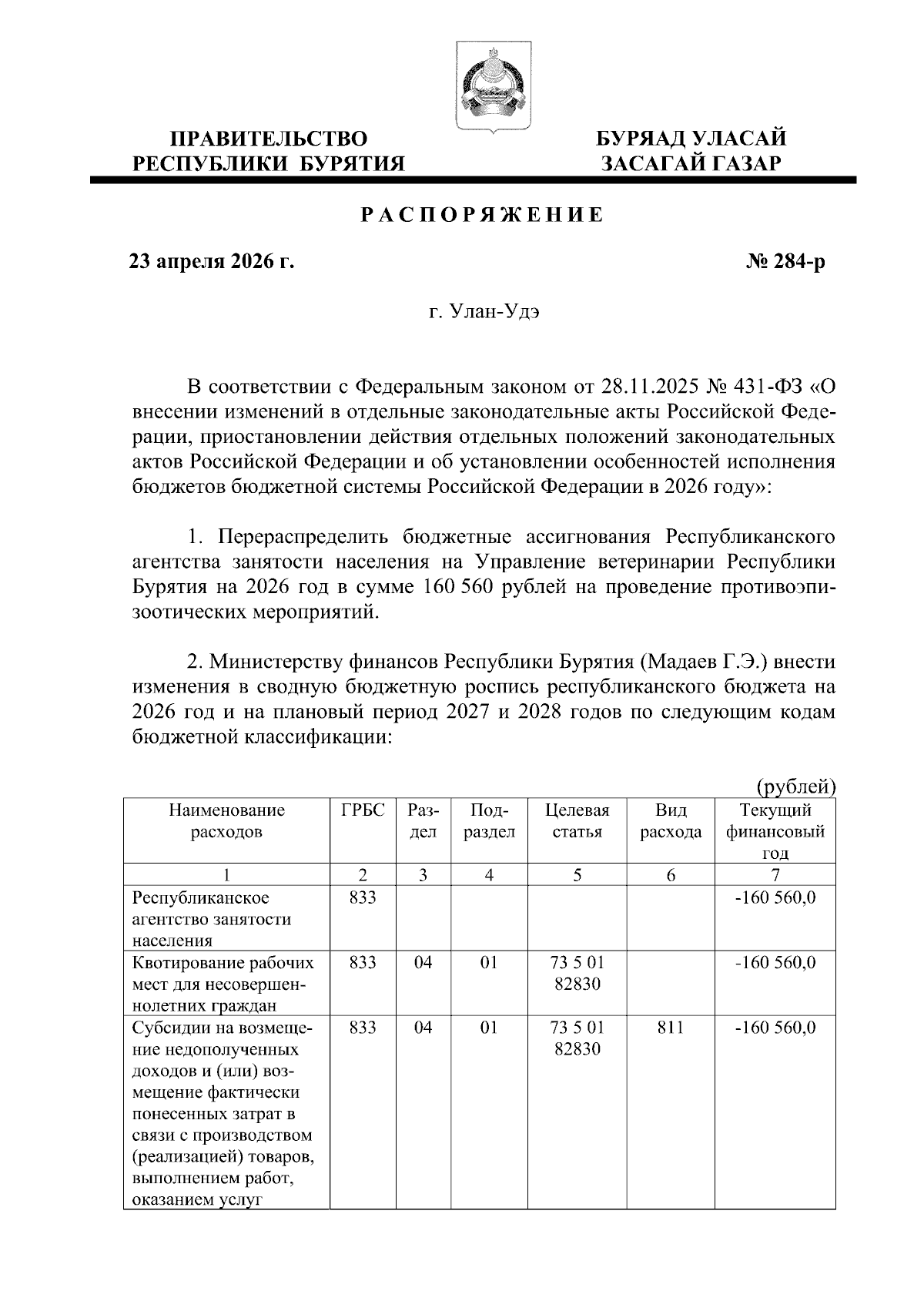 ПРАВИТЕЛЬСТВО РЕСПУБЛИКИ БУРЯТИЯ

БУРЯАД УЛАСАЙ ЗАСАГАЙ ГАЗАР

РАСПОРЯЖЕНИЕ

23 апреля 2026 г.

№ 284-р

г. Улан-Удэ

В соответствии с Федеральным законом от 28.11.2025 № 431-ФЗ «О внесении изменений в отдельные законодательные акты Российской Федерации, приостановлении действия отдельных положений законодательных актов Российской Федерации и об установлении особенностей исполнения бюджетов бюджетной системы Российской Федерации в 2026 году»:

1. Перераспределить бюджетные ассигнования Республиканского агентства занятости населения на Управление ветеринарии Республики Бурятия на 2026 год в сумме 160 560 рублей на проведение противоэпизоотических мероприятий.

2. Министерству финансов Республики Бурятия (Мадаев Г.Э.) внести изменения в сводную бюджетную роспись республиканского бюджета на 2026 год и на плановый период 2027 и 2028 годов по следующим кодам бюджетной классификации:

(рублей)

| Наименование расходов | ГРБС | Раздел | Подраздел | Целевая статья | Вид расхода | Текущий финансовый год |
|---|---|---|---|---|---|---|
| 1 | 2 | 3 | 4 | 5 | 6 | 7 |
| Республиканское агентство занятости населения | 833 | | | | | -160 560,0 |
| Квотирование рабочих мест для несовершеннолетних граждан | 833 | 04 | 01 | 73 5 01 82830 | | -160 560,0 |
| Субсидии на возмещение недополученных доходов и (или) возмещение фактически понесенных затрат в связи с производством (реализацией) товаров, выполнением работ, оказанием услуг | 833 | 04 | 01 | 73 5 01 82830 | 811 | -160 560,0 |